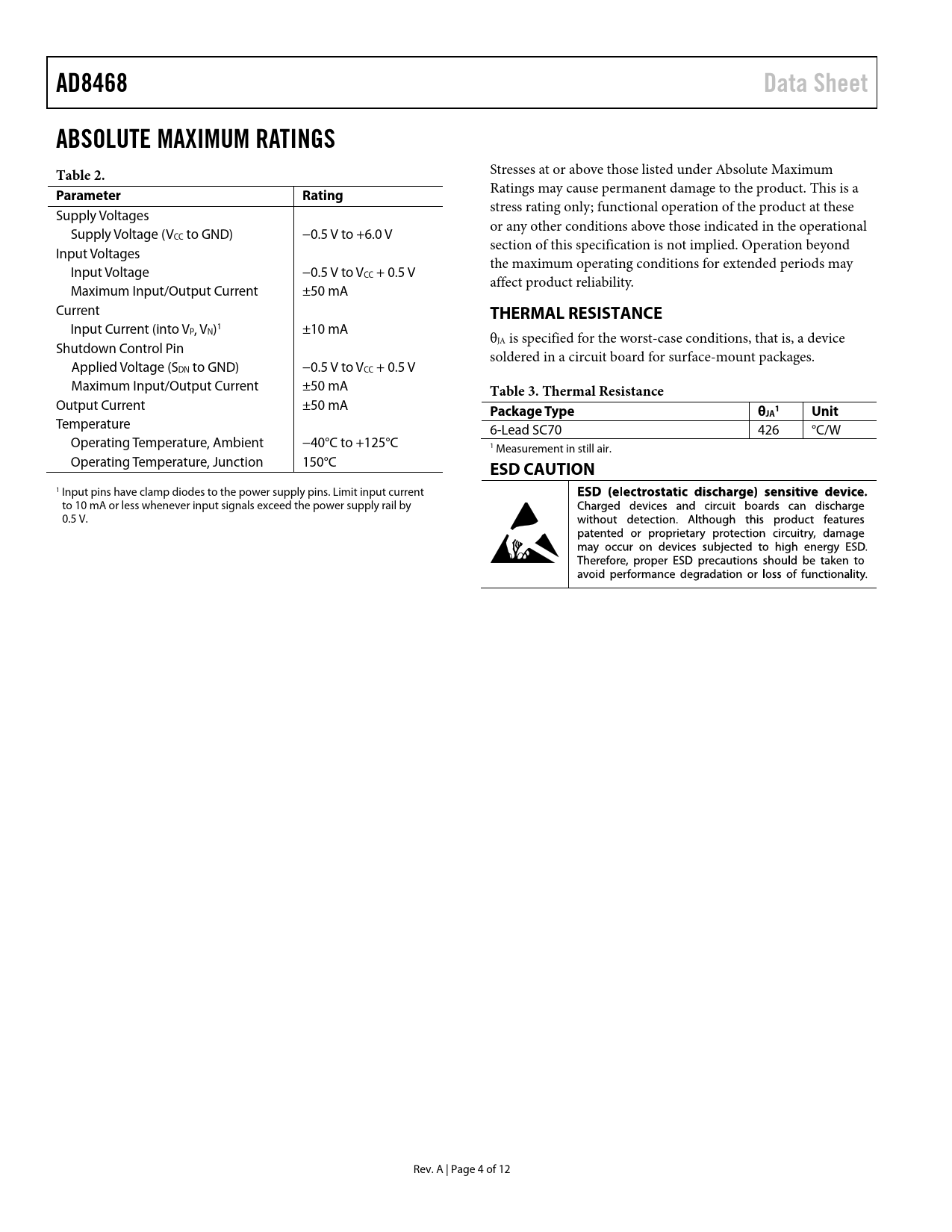 AD8468 Data Sheet

ABSOLUTE MAXIMUM RATINGS

Table 2.

| Parameter | Rating |
|---|---|
| Supply Voltages | |
| Supply Voltage ($V_{CC}$ to GND) | −0.5 V to +6.0 V |
| Input Voltages | |
| Input Voltage | −0.5 V to $V_{CC}$ + 0.5 V |
| Maximum Input/Output Current | ±50 mA |
| Current | |
| Input Current (into $V_P$, $V_N$)$^1$ | ±10 mA |
| Shutdown Control Pin | |
| Applied Voltage ($S_{DN}$ to GND) | −0.5 V to $V_{CC}$ + 0.5 V |
| Maximum Input/Output Current | ±50 mA |
| Output Current | ±50 mA |
| Temperature | |
| Operating Temperature, Ambient | −40°C to +125°C |
| Operating Temperature, Junction | 150°C |

$^1$ Input pins have clamp diodes to the power supply pins. Limit input current to 10 mA or less whenever input signals exceed the power supply rail by 0.5 V.

Stresses at or above those listed under Absolute Maximum Ratings may cause permanent damage to the product. This is a stress rating only; functional operation of the product at these or any other conditions above those indicated in the operational section of this specification is not implied. Operation beyond the maximum operating conditions for extended periods may affect product reliability.

THERMAL RESISTANCE

$\theta_{JA}$ is specified for the worst-case conditions, that is, a device soldered in a circuit board for surface-mount packages.

Table 3. Thermal Resistance

| Package Type | $\theta_{JA}$$^1$ | Unit |
|---|---|---|
| 6-Lead SC70 | 426 | °C/W |

$^1$ Measurement in still air.

ESD CAUTION

ESD (electrostatic discharge) sensitive device. Charged devices and circuit boards can discharge without detection. Although this product features patented or proprietary protection circuitry, damage may occur on devices subjected to high energy ESD. Therefore, proper ESD precautions should be taken to avoid performance degradation or loss of functionality.

Rev. A | Page 4 of 12